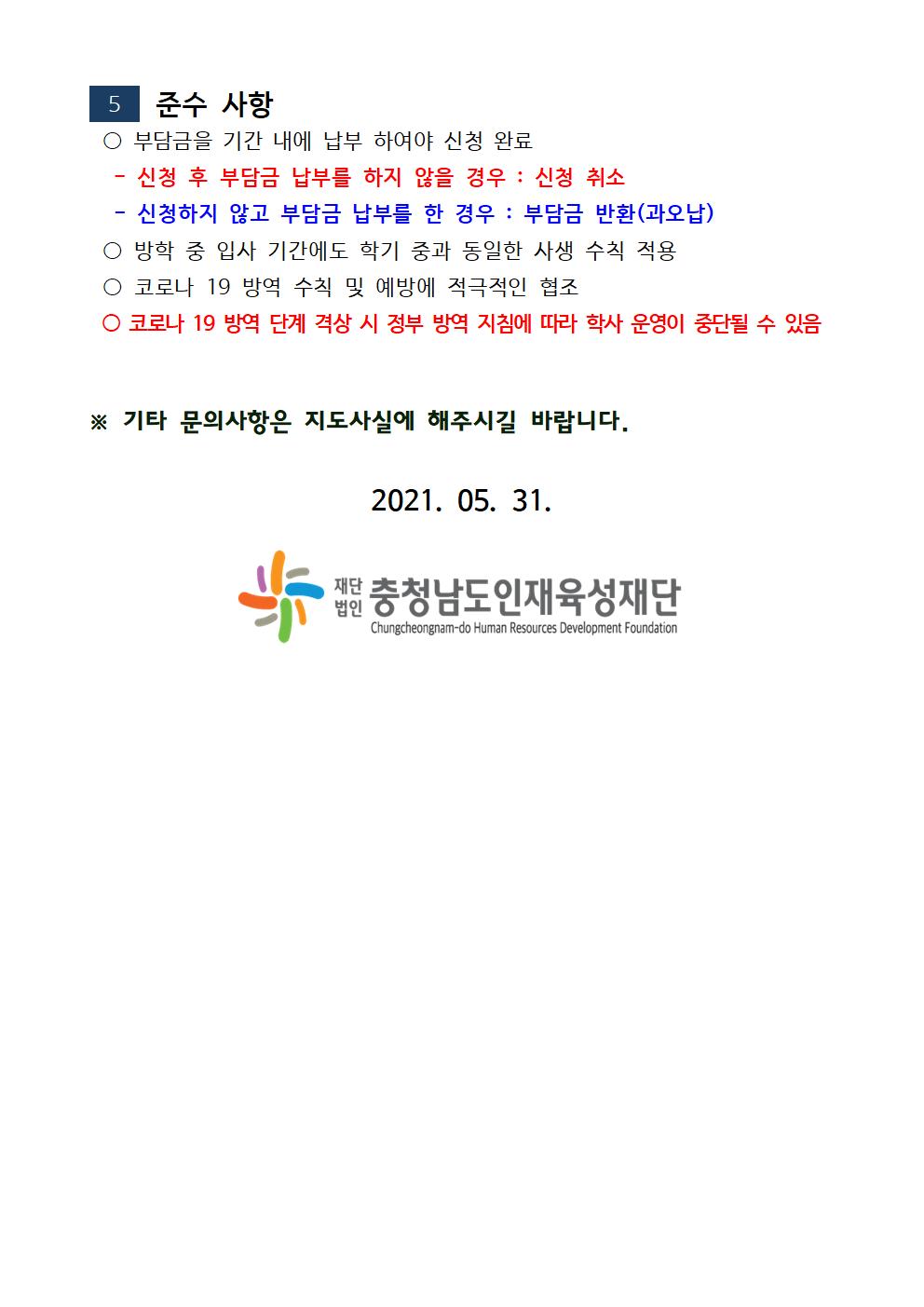 5 준수 사항

○ 부담금을 기간 내에 납부 하여야 신청 완료
- 신청 후 부담금 납부를 하지 않을 경우 : 신청 취소
- 신청하지 않고 부담금 납부를 한 경우 : 부담금 반환(과오납)

○ 방학 중 입사 기간에도 학기 중과 동일한 사생 수칙 적용

○ 코로나 19 방역 수칙 및 예방에 적극적인 협조

○ 코로나 19 방역 단계 격상 시 정부 방역 지침에 따라 학사 운영이 중단될 수 있음

※ 기타 문의사항은 지도사실에 해주시길 바랍니다.

2021. 05. 31.

재단법인 충청남도인재육성재단
Chungcheongnam-do Human Resources Development Foundation